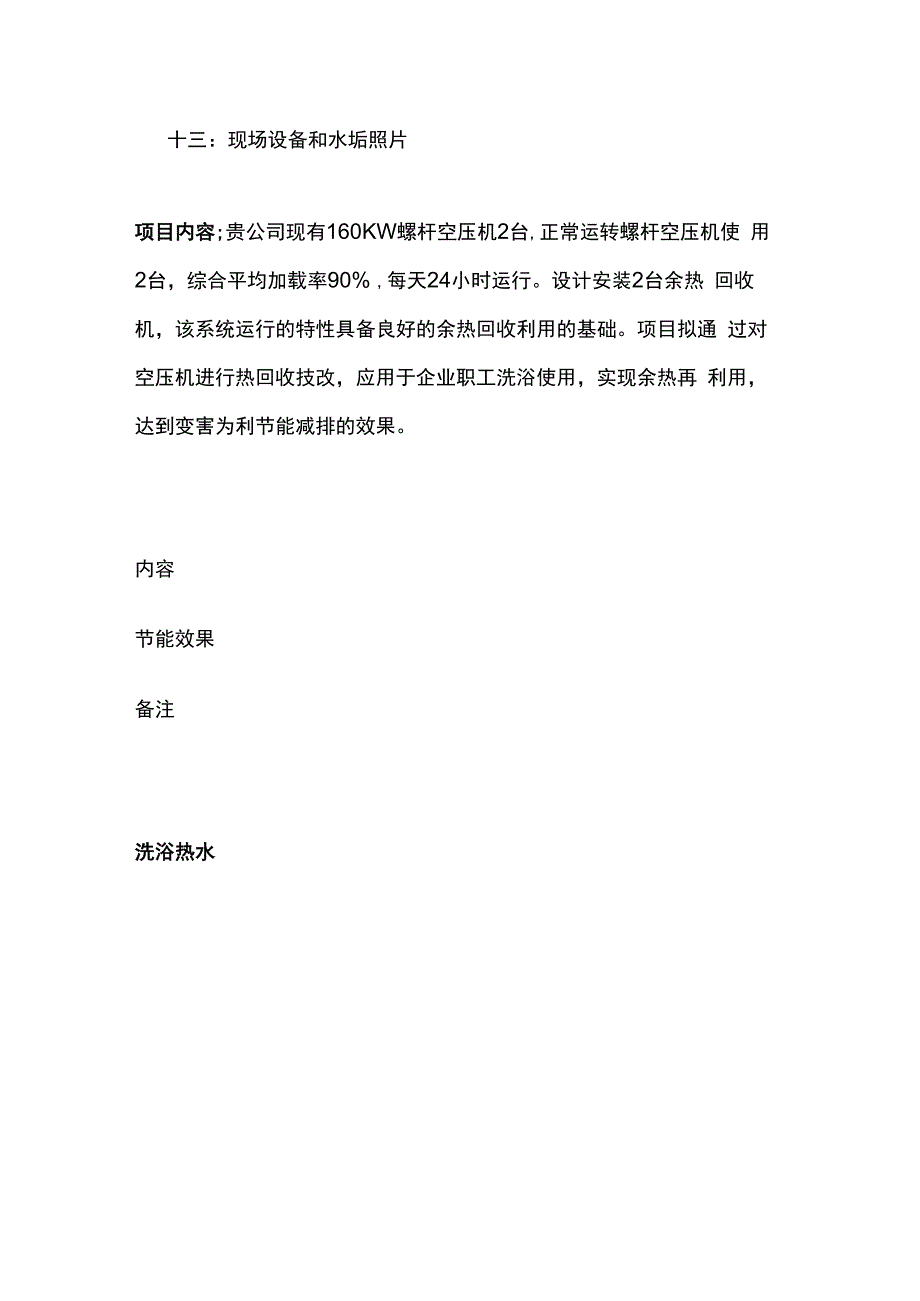 十三：现场设备和水垢照片

项目内容;贵公司现有160KW螺杆空压机2台,正常运转螺杆空压机使 用2台，综合平均加载率90%，每天24小时运行。设计安装2台余热 回收机，该系统运行的特性具备良好的余热回收利用的基础。项目拟通 过对空压机进行热回收技改，应用于企业职工洗浴使用，实现余热再 利用，达到变害为利节能减排的效果。

内容

节能效果

备注

洗浴热水